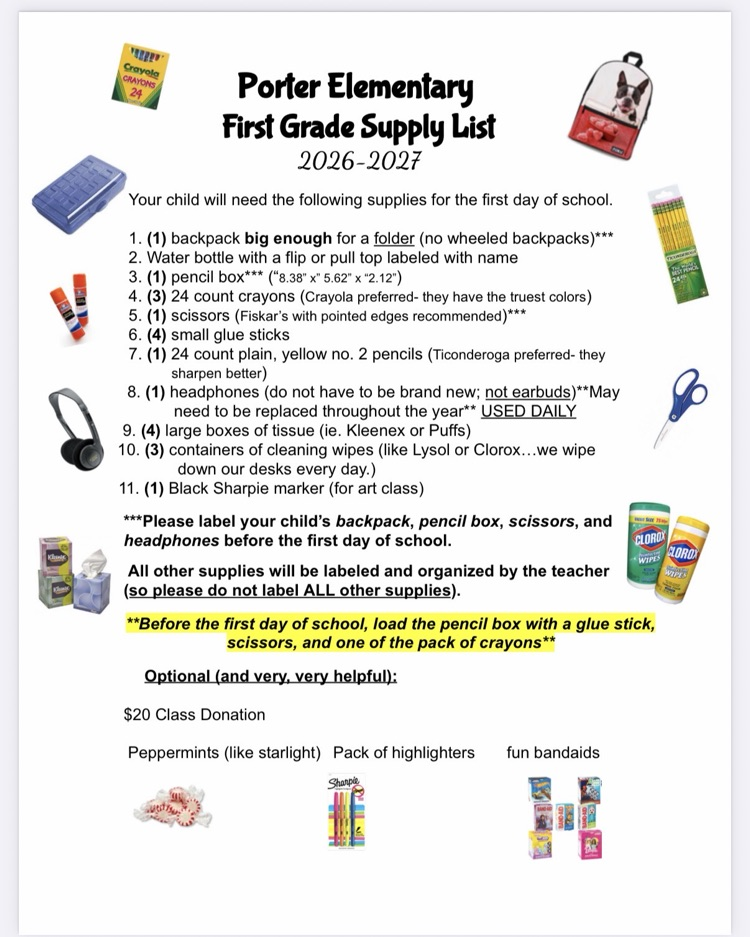 Porter Elementary
First Grade Supply List
2026-2027

Your child will need the following supplies for the first day of school.

1. (1) backpack big enough for a folder (no wheeled backpacks)***
2. Water bottle with a flip or pull top labeled with name
3. (1) pencil box*** ("8.38" x" 5.62" x "2.12")
4. (3) 24 count crayons (Crayola preferred- they have the truest colors)
5. (1) scissors (Fiskar's with pointed edges recommended)***
6. (4) small glue sticks
7. (1) 24 count plain, yellow no. 2 pencils (Ticonderoga preferred- they sharpen better)
8. (1) headphones (do not have to be brand new; not earbuds)**May need to be replaced throughout the year** USED DAILY
9. (4) large boxes of tissue (ie. Kleenex or Puffs)
10. (3) containers of cleaning wipes (like Lysol or Clorox…we wipe down our desks every day.)
11. (1) Black Sharpie marker (for art class)

***Please label your child's backpack, pencil box, scissors, and headphones before the first day of school.

All other supplies will be labeled and organized by the teacher (so please do not label ALL other supplies).

**Before the first day of school, load the pencil box with a glue stick, scissors, and one of the pack of crayons**

Optional (and very, very helpful):

$20 Class Donation

Peppermints (like starlight) Pack of highlighters fun bandaids